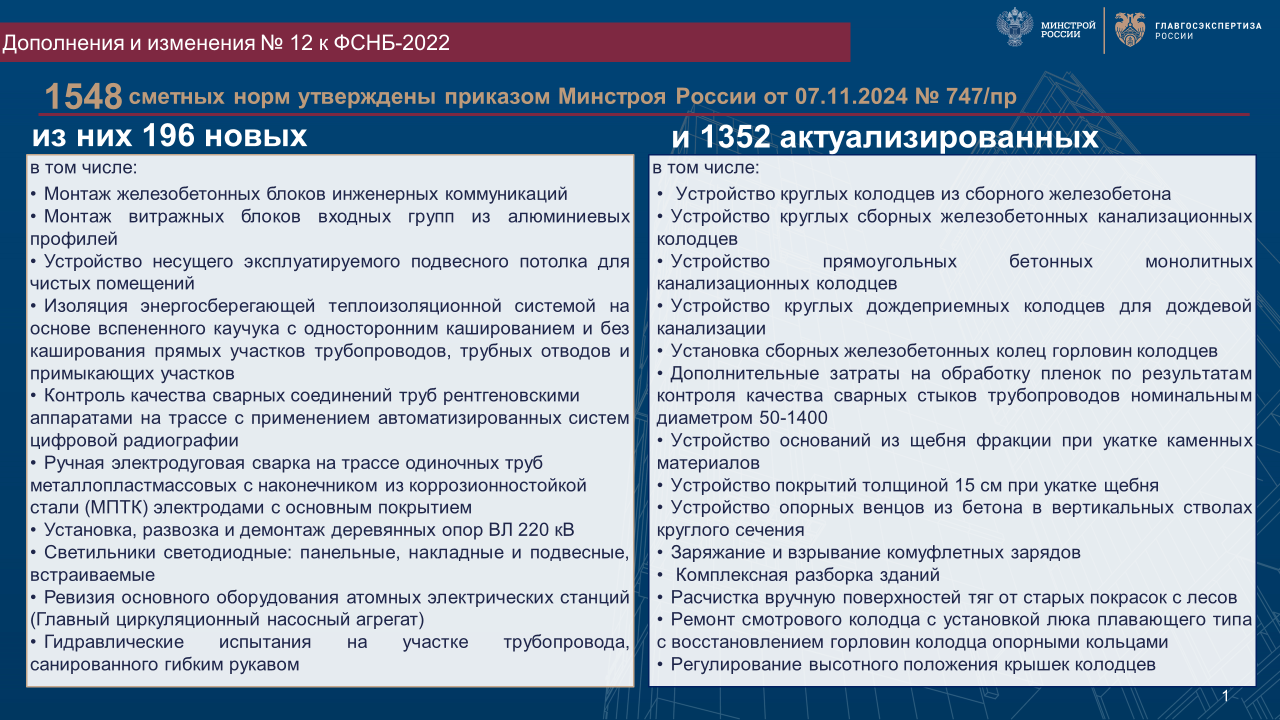 Дополнения и изменения № 12 к ФСНБ-2022

МИНСТРОЙ РОССИИ

ГЛАВГОСЭКСПЕРТИЗА РОССИИ

1548 сметных норм утверждены приказом Минстроя России от 07.11.2024 № 747/пр

из них 196 новых

в том числе:
• Монтаж железобетонных блоков инженерных коммуникаций
• Монтаж витражных блоков входных групп из алюминиевых профилей
• Устройство несущего эксплуатируемого подвесного потолка для чистых помещений
• Изоляция энергосберегающей теплоизоляционной системой на основе вспененного каучука с односторонним кашированием и без каширования прямых участков трубопроводов, трубных отводов и примыкающих участков
• Контроль качества сварных соединений труб рентгеновскими аппаратами на трассе с применением автоматизированных систем цифровой радиографии
• Ручная электродуговая сварка на трассе одиночных труб металлопластмассовых с наконечником из коррозионностойкой стали (МПТК) электродами с основным покрытием
• Установка, развозка и демонтаж деревянных опор ВЛ 220 кВ
• Светильники светодиодные: панельные, накладные и подвесные, встраиваемые
• Ревизия основного оборудования атомных электрических станций (Главный циркуляционный насосный агрегат)
• Гидравлические испытания на участке трубопровода, санированного гибким рукавом

и 1352 актуализированных

в том числе:
• Устройство круглых колодцев из сборного железобетона
• Устройство круглых сборных железобетонных канализационных колодцев
• Устройство прямоугольных бетонных монолитных канализационных колодцев
• Устройство круглых дождеприемных колодцев для дождевой канализации
• Установка сборных железобетонных колец горловин колодцев
• Дополнительные затраты на обработку пленок по результатам контроля качества сварных стыков трубопроводов номинальным диаметром 50-1400
• Устройство оснований из щебня фракции при укатке каменных материалов
• Устройство покрытий толщиной 15 см при укатке щебня
• Устройство опорных венцов из бетона в вертикальных стволах круглого сечения
• Заряжание и взрывание комуфлетных зарядов
• Комплексная разборка зданий
• Расчистка вручную поверхностей тяг от старых покрасок с лесов
• Ремонт смотрового колодца с установкой люка плавающего типа с восстановлением горловин колодца опорными кольцами
• Регулирование высотного положения крышек колодцев

1